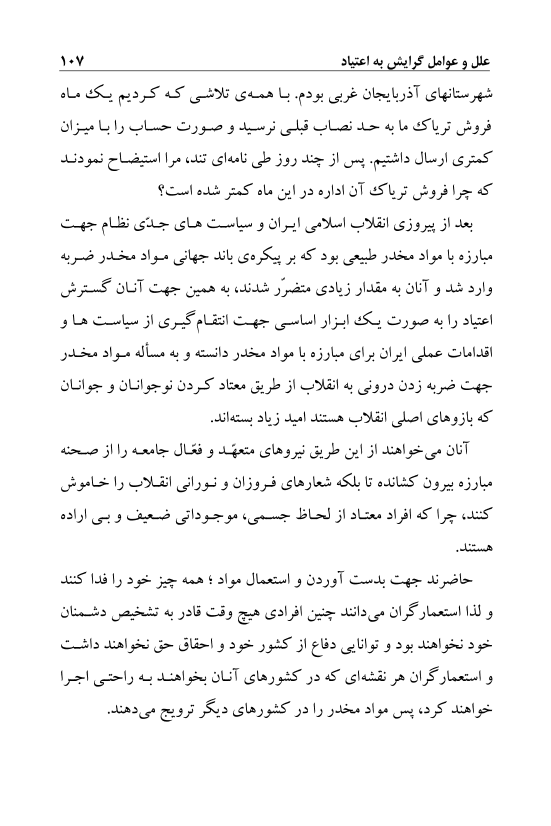 علل و عوامل گرایش به اعتیاد ۱۰۷

شهرستانهای آذربایجان غربی بودم. با همه‌ی تلاشی که کردیم یک ماه فروش تریاک ما به حد نصاب قبلی نرسید و صورت حساب را با میزان کمتری ارسال داشتیم. پس از چند روز طی نامه‌ای تند، مرا استیضاح نمودند که چرا فروش تریاک آن اداره در این ماه کمتر شده است؟

بعد از پیروزی انقلاب اسلامی ایران و سیاست های جدّی نظام جهت مبارزه با مواد مخدر طبیعی بود که بر پیکره‌ی باند جهانی مواد مخدر ضربه وارد شد و آنان به مقدار زیادی متضرّر شدند، به همین جهت آنان گسترش اعتیاد را به صورت یک ابزار اساسی جهت انتقام‌گیری از سیاست ها و اقدامات عملی ایران برای مبارزه با مواد مخدر دانسته و به مسأله مواد مخدر جهت ضربه زدن درونی به انقلاب از طریق معتاد کردن نوجوانان و جوانان که بازوهای اصلی انقلاب هستند امید زیاد بسته‌اند.

آنان می‌خواهند از این طریق نیروهای متعهّد و فعّال جامعه را از صحنه مبارزه بیرون کشانده تا بلکه شعارهای فروزان و نورانی انقلاب را خاموش کنند، چرا که افراد معتاد از لحاظ جسمی، موجوداتی ضعیف و بی اراده هستند.

حاضرند جهت بدست آوردن و استعمال مواد ؛ همه چیز خود را فدا کنند و لذا استعمارگران می‌دانند چنین افرادی هیچ وقت قادر به تشخیص دشمنان خود نخواهند بود و توانایی دفاع از کشور خود و احقاق حق نخواهند داشت و استعمارگران هر نقشه‌ای که در کشورهای آنان بخواهند به راحتی اجرا خواهند کرد، پس مواد مخدر را در کشورهای دیگر ترویج می‌دهند.